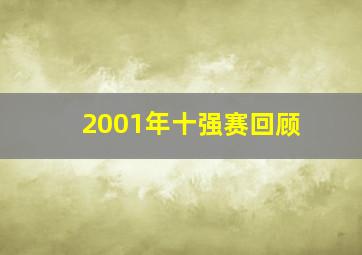 2001年十强赛回顾